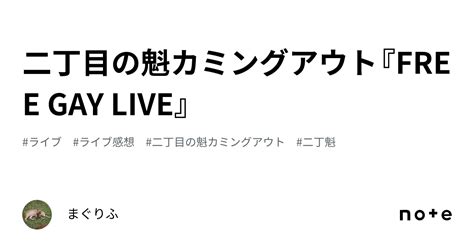 二丁目の魁カミングアウト『FREE GAY LIVE』

#ライブ　#ライブ感想　#二丁目の魁カミングアウト　#二丁魁

まぐりふ

note